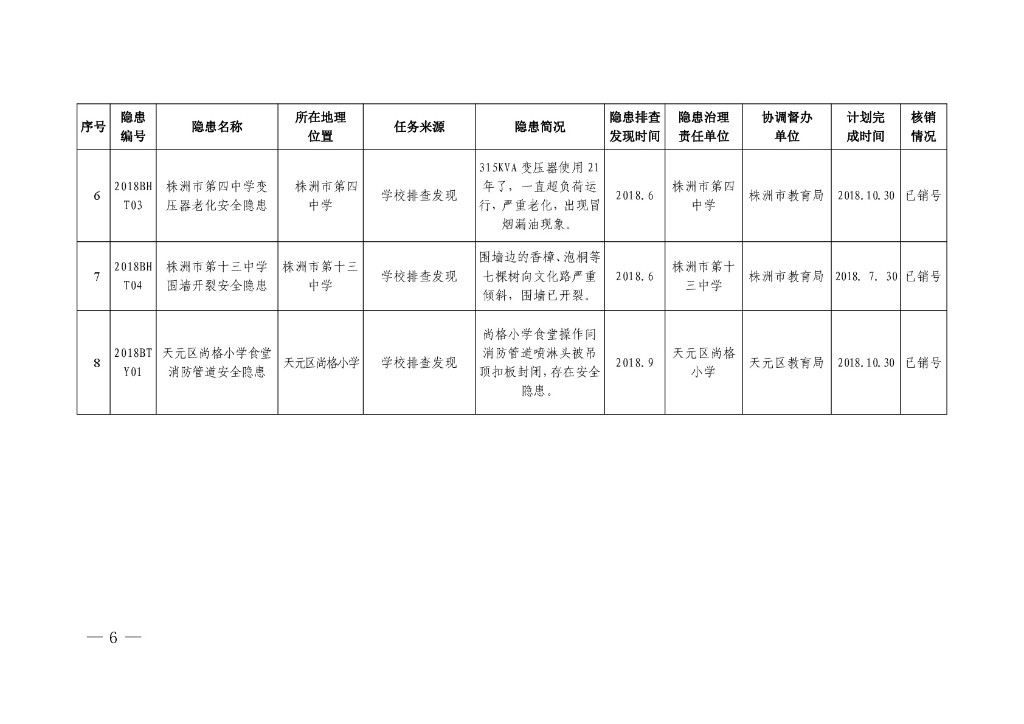 | 序号 | 隐患编号 | 隐患名称 | 所在地理位置 | 任务来源 | 隐患简况 | 隐患排查发现时间 | 隐患治理责任单位 | 协调督办单位 | 计划完成时间 | 核销情况 |
|---|---|---|---|---|---|---|---|---|---|---|
| 6 | 2018BHT03 | 株洲市第四中学变压器老化安全隐患 | 株洲市第四中学 | 学校排查发现 | 315KVA 变压器使用 21 年了，一直超负荷运行，严重老化，出现冒烟漏油现象。 | 2018.6 | 株洲市第四中学 | 株洲市教育局 | 2018.10.30 | 已销号 |
| 7 | 2018BHT04 | 株洲市第十三中学围墙开裂安全隐患 | 株洲市第十三中学 | 学校排查发现 | 围墙边的香樟、泡桐等七棵树向文化路严重倾斜，围墙已开裂。 | 2018.6 | 株洲市第十三中学 | 株洲市教育局 | 2018. 7. 30 | 已销号 |
| 8 | 2018BTY01 | 天元区尚格小学食堂消防管道安全隐患 | 天元区尚格小学 | 学校排查发现 | 尚格小学食堂操作间消防管道喷淋头被吊顶扣板封闭，存在安全隐患。 | 2018.9 | 天元区尚格小学 | 天元区教育局 | 2018.10.30 | 已销号 |

— 6 —